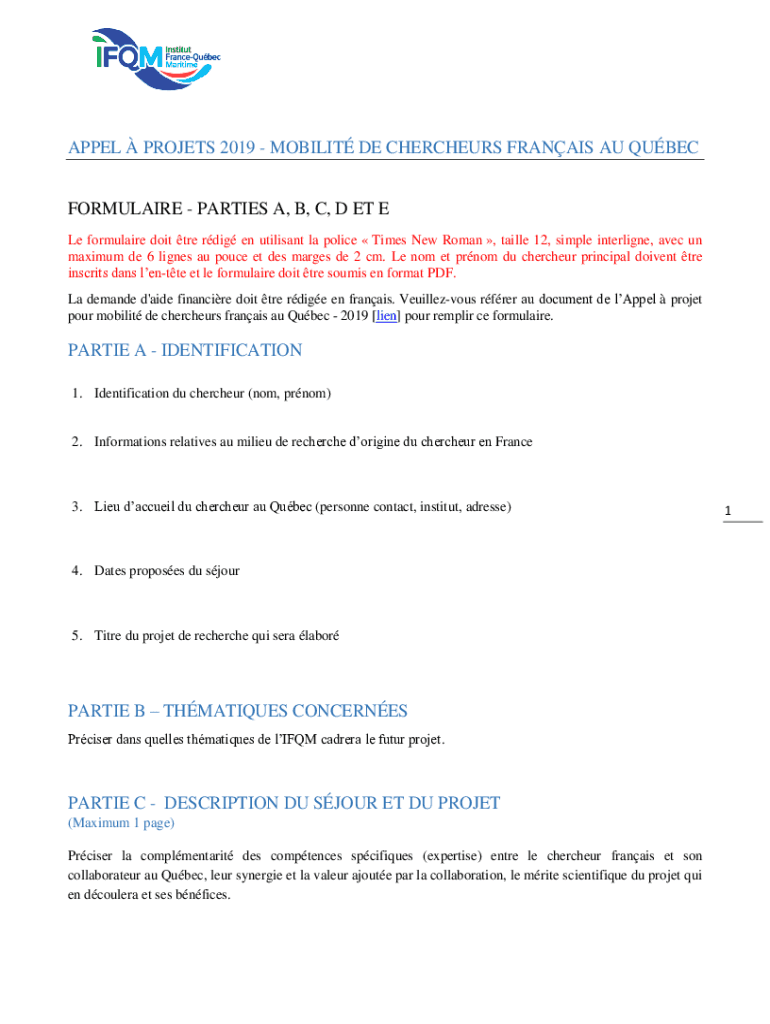 IFQM Institut France-Québec Maritime

APPEL À PROJETS 2019 - MOBILITÉ DE CHERCHEURS FRANÇAIS AU QUÉBEC

FORMULAIRE - PARTIES A, B, C, D ET E

Le formulaire doit être rédigé en utilisant la police « Times New Roman », taille 12, simple interligne, avec un maximum de 6 lignes au pouce et des marges de 2 cm. Le nom et prénom du chercheur principal doivent être inscrits dans l'en-tête et le formulaire doit être soumis en format PDF.

La demande d'aide financière doit être rédigée en français. Veuillez-vous référer au document de l'Appel à projet pour mobilité de chercheurs français au Québec - 2019 [lien] pour remplir ce formulaire.

PARTIE A - IDENTIFICATION

1. Identification du chercheur (nom, prénom)

2. Informations relatives au milieu de recherche d'origine du chercheur en France

3. Lieu d'accueil du chercheur au Québec (personne contact, institut, adresse)

1

4. Dates proposées du séjour

5. Titre du projet de recherche qui sera élaboré

PARTIE B – THÉMATIQUES CONCERNÉES

Préciser dans quelles thématiques de l'IFQM cadrera le futur projet.

PARTIE C - DESCRIPTION DU SÉJOUR ET DU PROJET
(Maximum 1 page)

Préciser la complémentarité des compétences spécifiques (expertise) entre le chercheur français et son collaborateur au Québec, leur synergie et la valeur ajoutée par la collaboration, le mérite scientifique du projet qui en découlera et ses bénéfices.